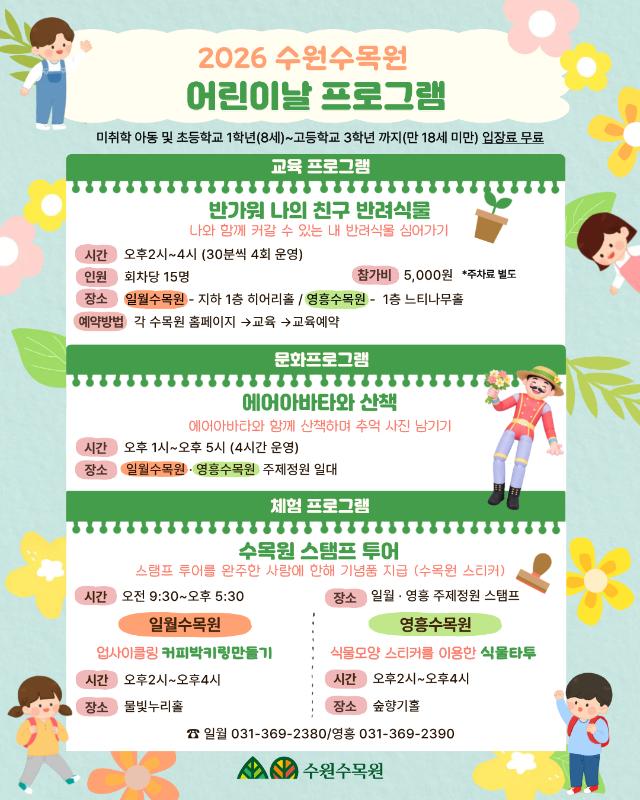 2026 수원수목원
어린이날 프로그램

미취학 아동 및 초등학교 1학년(8세)~고등학교 3학년 까지(만 18세 미만) 입장료 무료

교육 프로그램

반가워 나의 친구 반려식물
나와 함께 커갈 수 있는 내 반려식물 심어가기

시간 오후2시~4시 (30분씩 4회 운영)
인원 회차당 15명
참가비 5,000원 *주차료 별도
장소 일월수목원 - 지하 1층 히어리홀 / 영흥수목원 - 1층 느티나무홀
예약방법 각 수목원 홈페이지 →교육 →교육예약

문화프로그램

에어아바타와 산책
에어아바타와 함께 산책하며 추억 사진 남기기

시간 오후 1시~오후 5시 (4시간 운영)
장소 일월수목원 · 영흥수목원 주제정원 일대

체험 프로그램

수목원 스탬프 투어
스탬프 투어를 완주한 사람에 한해 기념품 지급 (수목원 스티커)

시간 오전 9:30~오후 5:30
장소 일월 · 영흥 주제정원 스탬프

일월수목원
업사이클링 커피박키링만들기
시간 오후2시~오후4시
장소 물빛누리홀

영흥수목원
식물모양 스티커를 이용한 식물타투
시간 오후2시~오후4시
장소 숲향기홀

☎ 일월 031-369-2380/영흥 031-369-2390

수원수목원